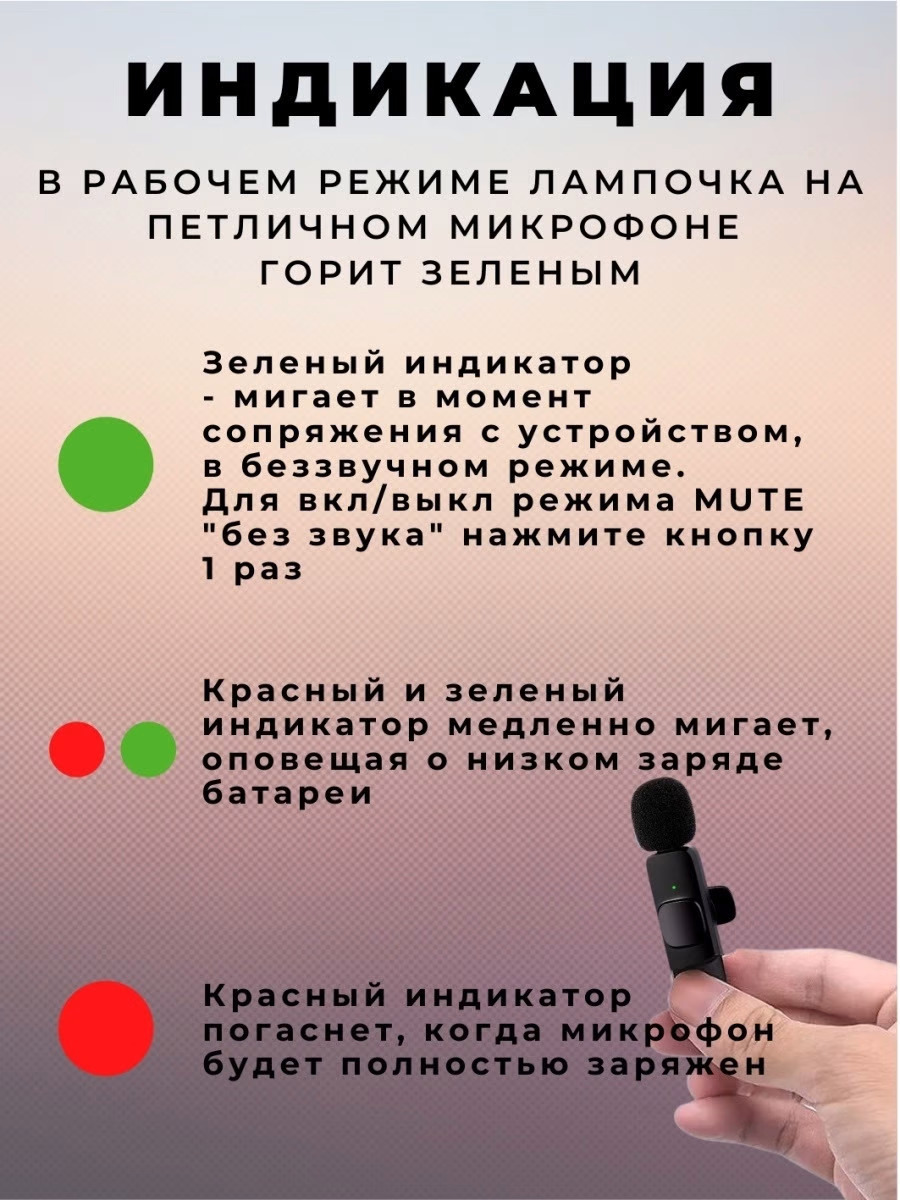 ИНДИКАЦИЯ

В РАБОЧЕМ РЕЖИМЕ ЛАМПОЧКА НА ПЕТЛИЧНОМ МИКРОФОНЕ ГОРИТ ЗЕЛЕНЫМ

Зеленый индикатор - мигает в момент сопряжения с устройством, в беззвучном режиме. Для вкл/выкл режима MUTE "без звука" нажмите кнопку 1 раз

Красный и зеленый индикатор медленно мигает, оповещая о низком заряде батареи

Красный индикатор погаснет, когда микрофон будет полностью заряжен